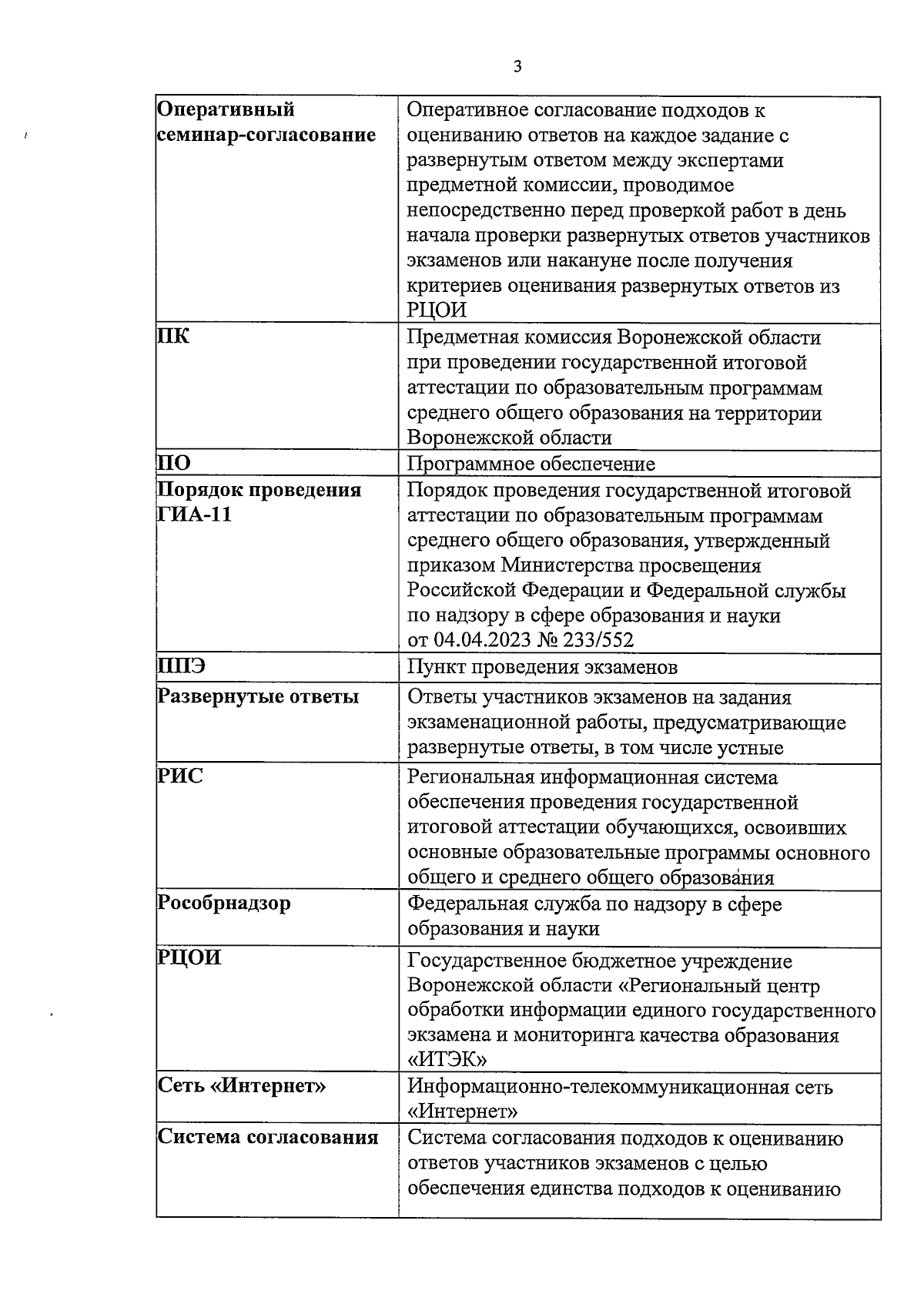 3

| | |
|---|---|
| **Оперативный семинар-согласование** | Оперативное согласование подходов к оцениванию ответов на каждое задание с развернутым ответом между экспертами предметной комиссии, проводимое непосредственно перед проверкой работ в день начала проверки развернутых ответов участников экзаменов или накануне после получения критериев оценивания развернутых ответов из РЦОИ |
| **ПК** | Предметная комиссия Воронежской области при проведении государственной итоговой аттестации по образовательным программам среднего общего образования на территории Воронежской области |
| **ПО** | Программное обеспечение |
| **Порядок проведения ГИА-11** | Порядок проведения государственной итоговой аттестации по образовательным программам среднего общего образования, утвержденный приказом Министерства просвещения Российской Федерации и Федеральной службы по надзору в сфере образования и науки от 04.04.2023 № 233/552 |
| **ППЭ** | Пункт проведения экзаменов |
| **Развернутые ответы** | Ответы участников экзаменов на задания экзаменационной работы, предусматривающие развернутые ответы, в том числе устные |
| **РИС** | Региональная информационная система обеспечения проведения государственной итоговой аттестации обучающихся, освоивших основные образовательные программы основного общего и среднего общего образования |
| **Рособрнадзор** | Федеральная служба по надзору в сфере образования и науки |
| **РЦОИ** | Государственное бюджетное учреждение Воронежской области «Региональный центр обработки информации единого государственного экзамена и мониторинга качества образования «ИТЭК» |
| **Сеть «Интернет»** | Информационно-телекоммуникационная сеть «Интернет» |
| **Система согласования** | Система согласования подходов к оцениванию ответов участников экзаменов с целью обеспечения единства подходов к оцениванию |